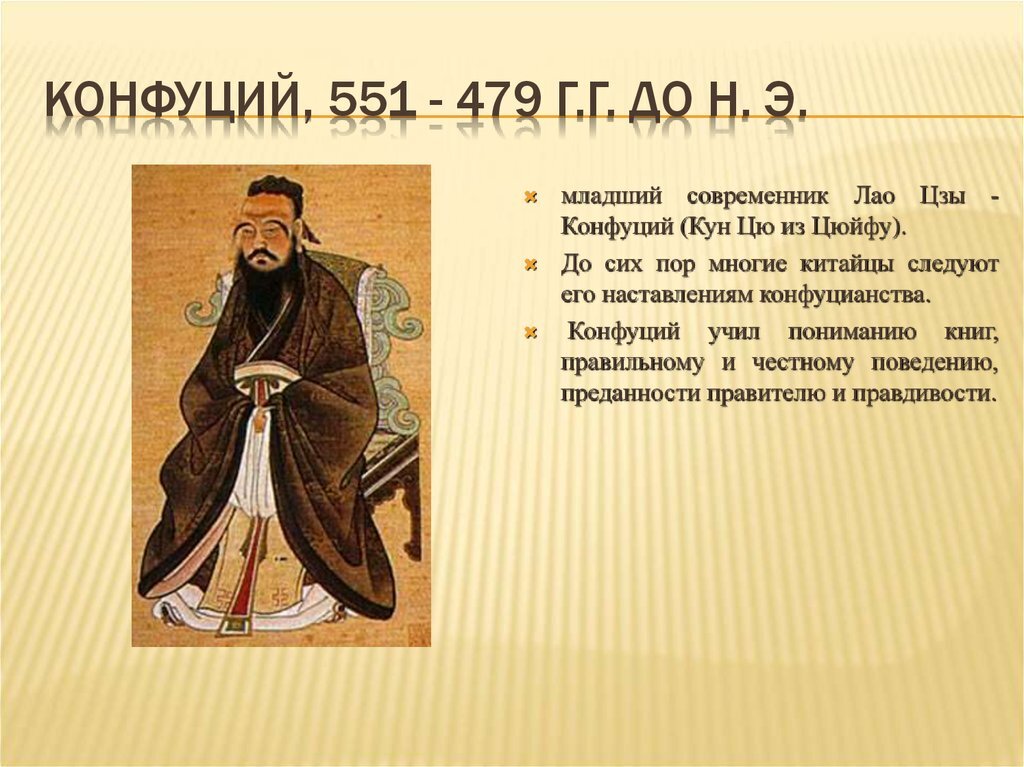 КОНФУЦИЙ, 551 - 479 Г.Г. ДО Н. Э.

младший современник Лао Цзы - Конфуций (Кун Цю из Цюйфу).

До сих пор многие китайцы следуют его наставлениям конфуцианства.

Конфуций учил пониманию книг, правильному и честному поведению, преданности правителю и правдивости.